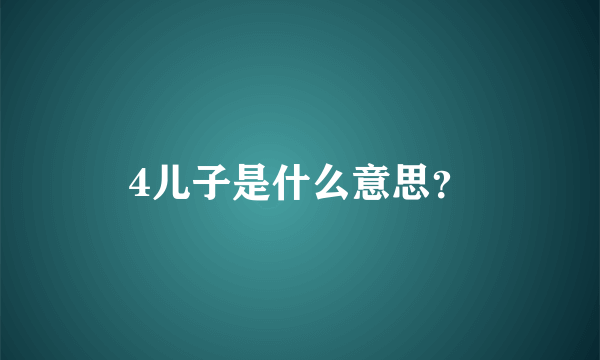 4儿子是什么意思?